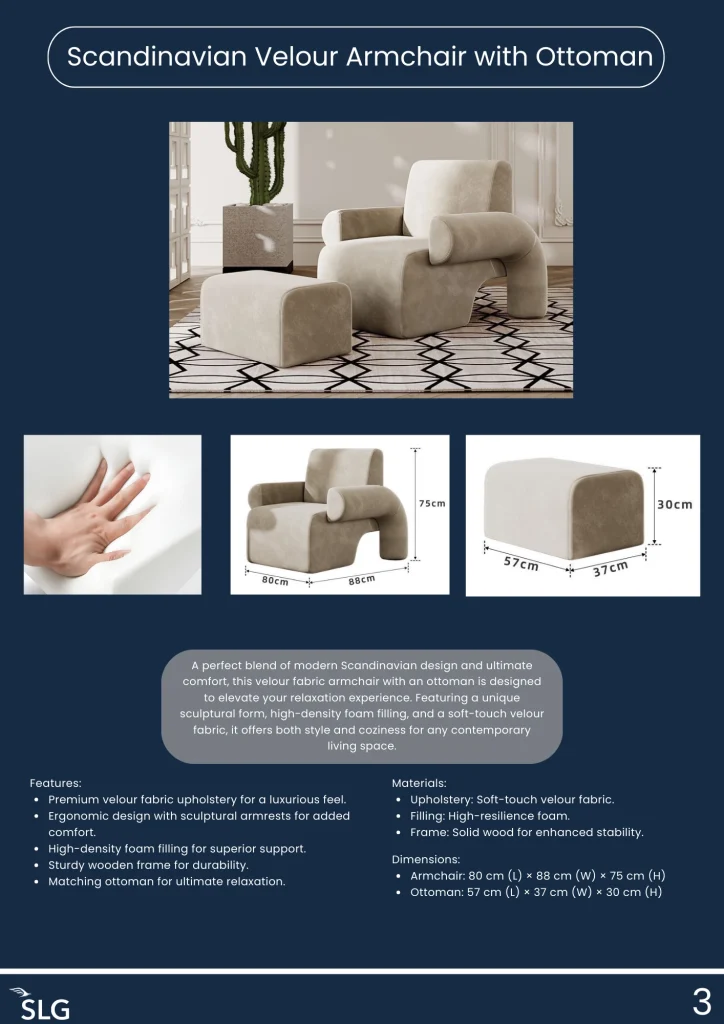 Scandinavian Velour Armchair with Ottoman

75cm

80cm

88cm

30cm

57cm

37cm

A perfect blend of modern Scandinavian design and ultimate comfort, this velour fabric armchair with an ottoman is designed to elevate your relaxation experience. Featuring a unique sculptural form, high-density foam filling, and a soft-touch velour fabric, it offers both style and coziness for any contemporary living space.

Features:
• Premium velour fabric upholstery for a luxurious feel.
• Ergonomic design with sculptural armrests for added comfort.
• High-density foam filling for superior support.
• Sturdy wooden frame for durability.
• Matching ottoman for ultimate relaxation.

Materials:
• Upholstery: Soft-touch velour fabric.
• Filling: High-resilience foam.
• Frame: Solid wood for enhanced stability.

Dimensions:
• Armchair: 80 cm (L) × 88 cm (W) × 75 cm (H)
• Ottoman: 57 cm (L) × 37 cm (W) × 30 cm (H)

SLG

3